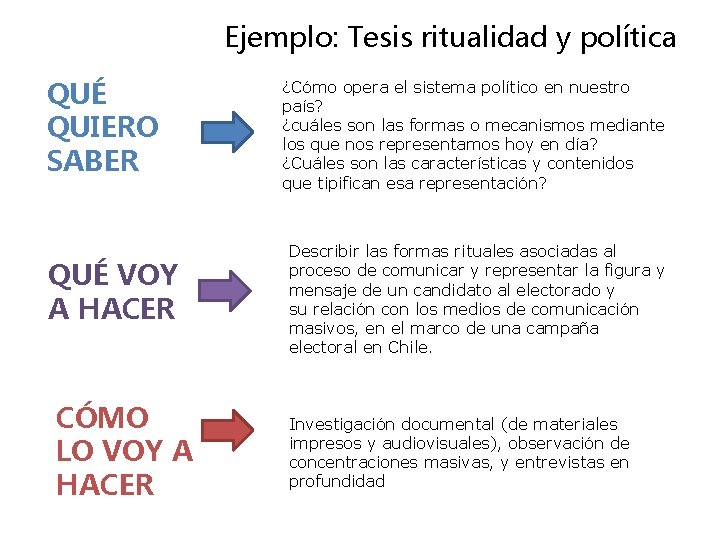 Ejemplo: Tesis ritualidad y política

QUÉ QUIERO SABER

¿Cómo opera el sistema político en nuestro país?
¿cuáles son las formas o mecanismos mediante los que nos representamos hoy en día?
¿Cuáles son las características y contenidos que tipifican esa representación?

QUÉ VOY A HACER

Describir las formas rituales asociadas al proceso de comunicar y representar la figura y mensaje de un candidato al electorado y su relación con los medios de comunicación masivos, en el marco de una campaña electoral en Chile.

CÓMO LO VOY A HACER

Investigación documental (de materiales impresos y audiovisuales), observación de concentraciones masivas, y entrevistas en profundidad